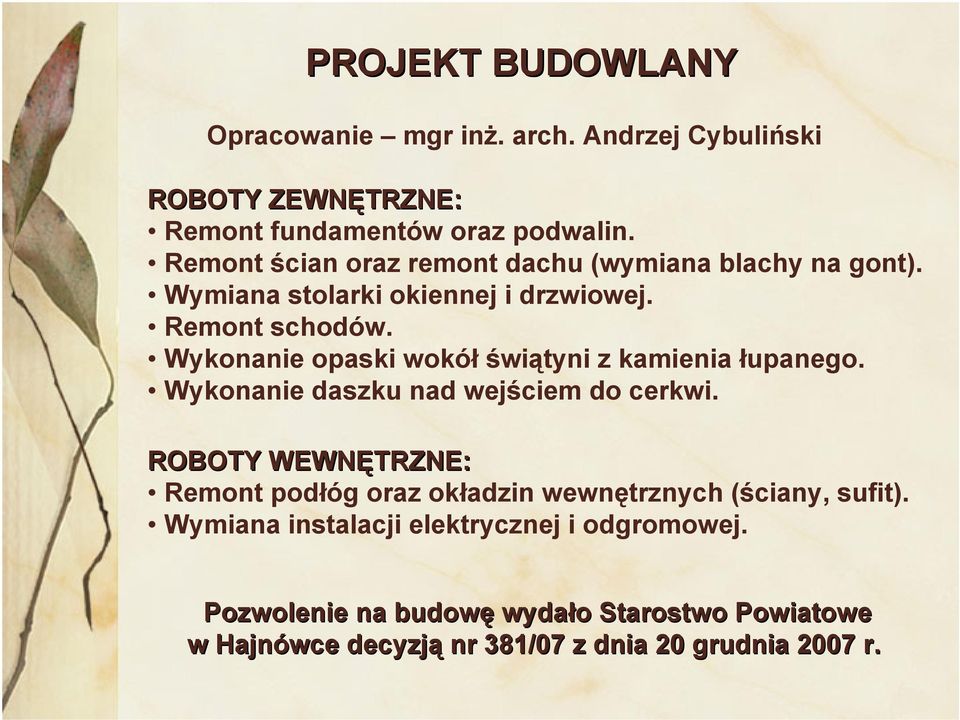 PROJEKT BUDOWLANY

Opracowanie – mgr inż. arch. Andrzej Cybuliński

ROBOTY ZEWNĘTRZNE:
• Remont fundamentów oraz podwalin.
• Remont ścian oraz remont dachu (wymiana blachy na gont).
• Wymiana stolarki okiennej i drzwiowej.
• Remont schodów.
• Wykonanie opaski wokół świątyni z kamienia łupanego.
• Wykonanie daszku nad wejściem do cerkwi.

ROBOTY WEWNĘTRZNE:
• Remont podłóg oraz okładzin wewnętrznych (ściany, sufit).
• Wymiana instalacji elektrycznej i odgromowej.

Pozwolenie na budowę wydało Starostwo Powiatowe w Hajnówce decyzją nr 381/07 z dnia 20 grudnia 2007 r.